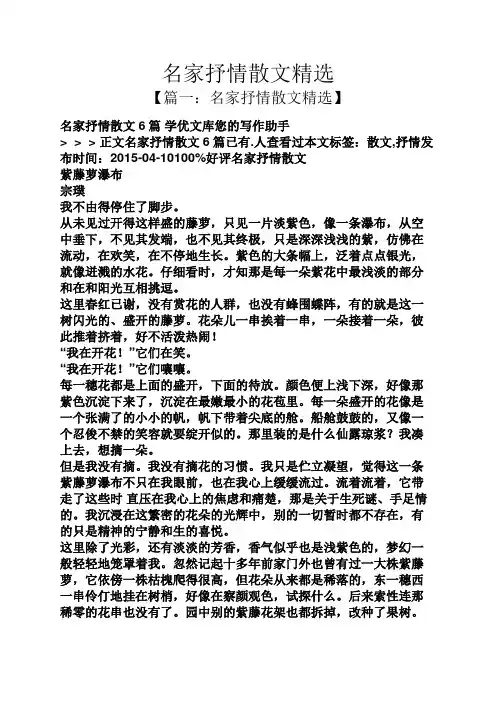 名家抒情散文精选

【篇一：名家抒情散文精选】

名家抒情散文 6 篇 学优文库您的写作助手

> > > 正文名家抒情散文 6 篇已有.人查看过本文标签：散文,抒情发布时间：2015-04-10100%好评名家抒情散文

紫藤萝瀑布

宗璞

我不由得停住了脚步。

从未见过开得这样盛的藤萝，只见一片淡紫色，像一条瀑布，从空中垂下，不见其发端，也不见其终极，只是深深浅浅的紫，仿佛在流动，在欢笑，在不停地生长。紫色的大条幅上，泛着点点银光，就像迸溅的水花。仔细看时，才知那是每一朵紫花中最浅淡的部分和在和阳光互相挑逗。

这里春红已谢，没有赏花的人群，也没有蜂围蝶阵，有的就是这一树闪光的、盛开的藤萝。花朵儿一串挨着一串，一朵接着一朵，彼此推着挤着，好不活泼热闹！

“我在开花！”它们在笑。

“我在开花！”它们嚷嚷。

每一穗花都是上面的盛开，下面的待放。颜色便上浅下深，好像那紫色沉淀下来了，沉淀在最嫩最小的花苞里。每一朵盛开的花像是一个张满了的小小的帆，帆下带着尖底的舱。船舱鼓鼓的，又像一个忍俊不禁的笑容就要绽开似的。那里装的是什么仙露琼浆？我凑上去，想摘一朵。

但是我没有摘。我没有摘花的习惯。我只是伫立凝望，觉得这一条紫藤萝瀑布不只在我眼前，也在我心上缓缓流过。流着流着，它带走了这些时 直压在我心上的焦虑和痛楚，那是关于生死谜、手足情的。我沉浸在这繁密的花朵的光辉中，别的一切暂时都不存在，有的只是精神的宁静和生的喜悦。

这里除了光彩，还有淡淡的芳香，香气似乎也是浅紫色的，梦幻一般轻轻地笼罩着我。忽然记起十多年前家门外也曾有过一大株紫藤萝，它依傍一株枯槐爬得很高，但花朵从来都是稀落的，东一穗西一串伶仃地挂在树梢，好像在察颜观色，试探什么。后来索性连那稀零的花串也没有了。园中别的紫藤花架也都拆掉，改种了果树。